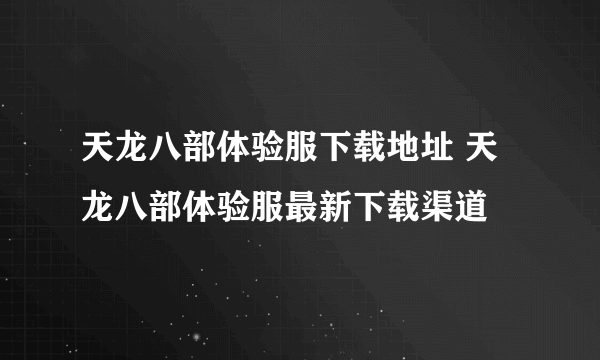 天龙八部体验服下载地址 天龙八部体验服最新下载渠道